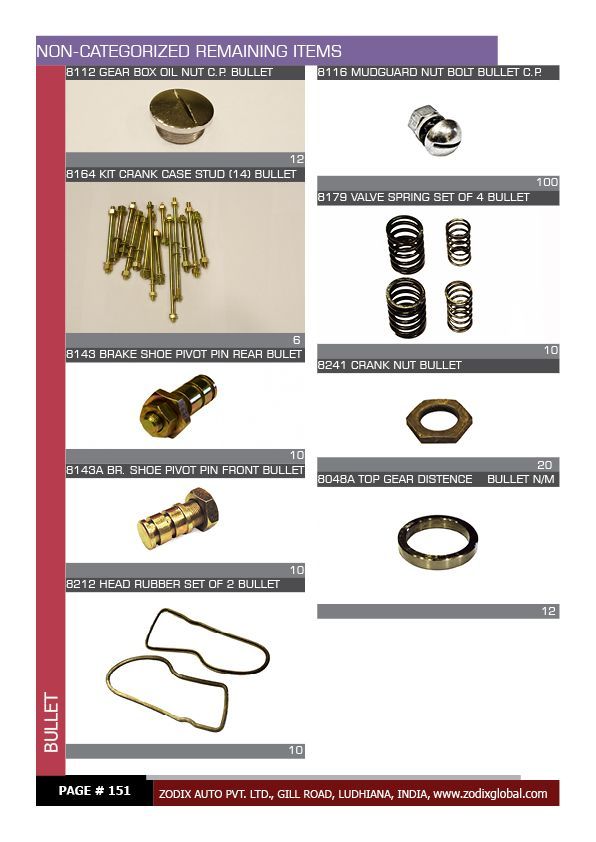 NON-CATEGORIZED REMAINING ITEMS

8112 GEAR BOX OIL NUT C.P. BULLET

12

8164 KIT CRANK CASE STUD (14) BULLET

6

8143 BRAKE SHOE PIVOT PIN REAR BULET

10

8143A BR. SHOE PIVOT PIN FRONT BULLET

10

8212 HEAD RUBBER SET OF 2 BULLET

10

8116 MUDGUARD NUT BOLT BULLET C.P.

100

8179 VALVE SPRING SET OF 4 BULLET

10

8241 CRANK NUT BULLET

20

8048A TOP GEAR DISTENCE BULLET N/M

12

BULLET

PAGE # 151

ZODIX AUTO PVT. LTD., GILL ROAD, LUDHIANA, INDIA, www.zodixglobal.com